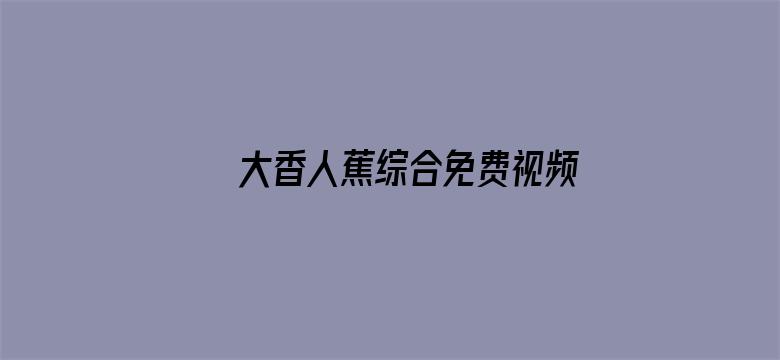 大香人蕉综合免费视频